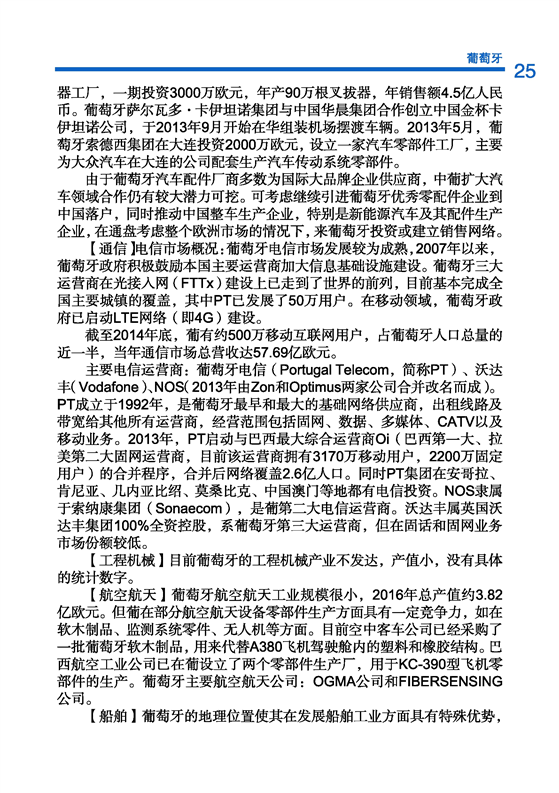 葡萄牙 25

器工厂，一期投资3000万欧元，年产90万根叉拔器，年销售额4.5亿人民币。葡萄牙萨尔瓦多·卡伊坦诺集团与中国华晨集团合作创立中国金杯卡伊坦诺公司，于2013年9月开始在华组装机场摆渡车辆。2013年5月，葡萄牙索德西集团在大连投资2000万欧元，设立一家汽车零部件工厂，主要为大众汽车在大连的公司配套生产汽车传动系统零部件。

由于葡萄牙汽车配件厂商多数为国际大品牌企业供应商，中葡扩大汽车领域合作仍有较大潜力可挖。可考虑继续引进葡萄牙优秀零配件企业到中国落户，同时推动中国整车生产企业，特别是新能源汽车及其配件生产企业，在通盘考虑整个欧洲市场的情况下，来葡萄牙投资或建立销售网络。

【通信】电信市场概况：葡萄牙电信市场发展较为成熟，2007年以来，葡萄牙政府积极鼓励本国主要运营商加大信息基础设施建设。葡萄牙三大运营商在光接入网（FTTx）建设上已走到了世界的前列，目前基本完成全国主要城镇的覆盖，其中PT已发展了50万用户。在移动领域，葡萄牙政府已启动LTE网络（即4G）建设。

截至2014年底，葡有约500万移动互联网用户，占葡萄牙人口总量的近一半，当年通信市场总营收达57.69亿欧元。

主要电信运营商：葡萄牙电信（Portugal Telecom，简称PT）、沃达丰（Vodafone）、NOS（2013年由Zon和Optimus两家公司合并改名而成）。PT成立于1992年，是葡萄牙最早和最大的基础网络供应商，出租线路及带宽给其他所有运营商，经营范围包括固网、数据、多媒体、CATV以及移动业务。2013年，PT启动与巴西最大综合运营商Oi（巴西第一大、拉美第二大固网运营商，目前该运营商拥有3170万移动用户，2200万固定用户）的合并程序，合并后网络覆盖2.6亿人口。同时PT集团在安哥拉、肯尼亚、几内亚比绍、莫桑比克、中国澳门等地都有电信投资。NOS隶属于索纳康集团（Sonaecom），是葡第二大电信运营商。沃达丰属英国沃达丰集团100%全资控股，系葡萄牙第三大运营商，但在固话和固网业务市场份额较低。

【工程机械】目前葡萄牙的工程机械产业不发达，产值小，没有具体的统计数字。

【航空航天】葡萄牙航空航天工业规模很小，2016年总产值约3.82亿欧元。但葡在部分航空航天设备零部件生产方面具有一定竞争力，如在软木制品、监测系统零件、无人机等方面。目前空中客车公司已经采购了一批葡萄牙软木制品，用来代替A380飞机驾驶舱内的塑料和橡胶结构。巴西航空工业公司已在葡设立了两个零部件生产厂，用于KC-390型飞机零部件的生产。葡萄牙主要航空航天公司：OGMA公司和FIBERSENSING公司。

【船舶】葡萄牙的地理位置使其在发展船舶工业方面具有特殊优势，